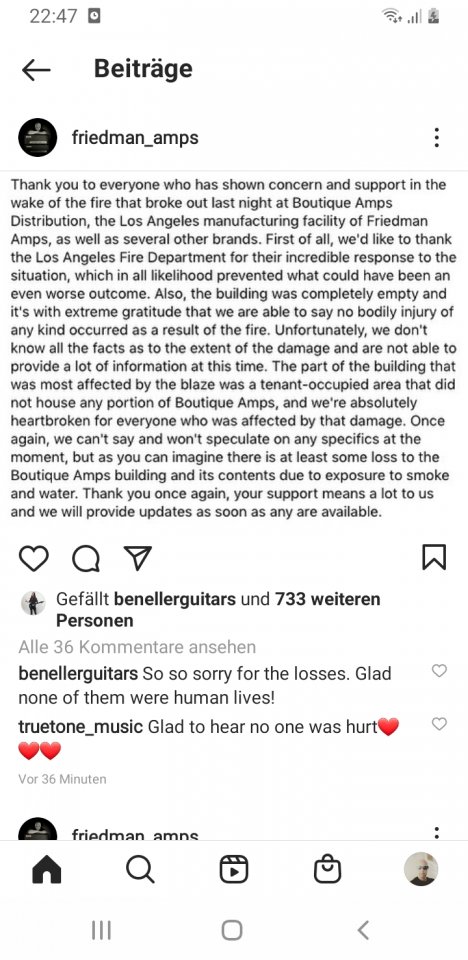 22:47

Beiträge

friedman_amps

Thank you to everyone who has shown concern and support in the wake of the fire that broke out last night at Boutique Amps Distribution, the Los Angeles manufacturing facility of Friedman Amps, as well as several other brands. First of all, we'd like to thank the Los Angeles Fire Department for their incredible response to the situation, which in all likelihood prevented what could have been an even worse outcome. Also, the building was completely empty and it's with extreme gratitude that we are able to say no bodily injury of any kind occurred as a result of the fire. Unfortunately, we don't know all the facts as to the extent of the damage and are not able to provide a lot of information at this time. The part of the building that was most affected by the blaze was a tenant-occupied area that did not house any portion of Boutique Amps, and we're absolutely heartbroken for everyone who was affected by that damage. Once again, we can't say and won't speculate on any specifics at the moment, but as you can imagine there is at least some loss to the Boutique Amps building and its contents due to exposure to smoke and water. Thank you once again, your support means a lot to us and we will provide updates as soon as any are available.

Gefällt benellerguitars und 733 weiteren Personen

Alle 36 Kommentare ansehen

benellerguitars So so sorry for the losses. Glad none of them were human lives!

truetone_music Glad to hear no one was hurt❤️❤️❤️

Vor 36 Minuten

friedman_amps